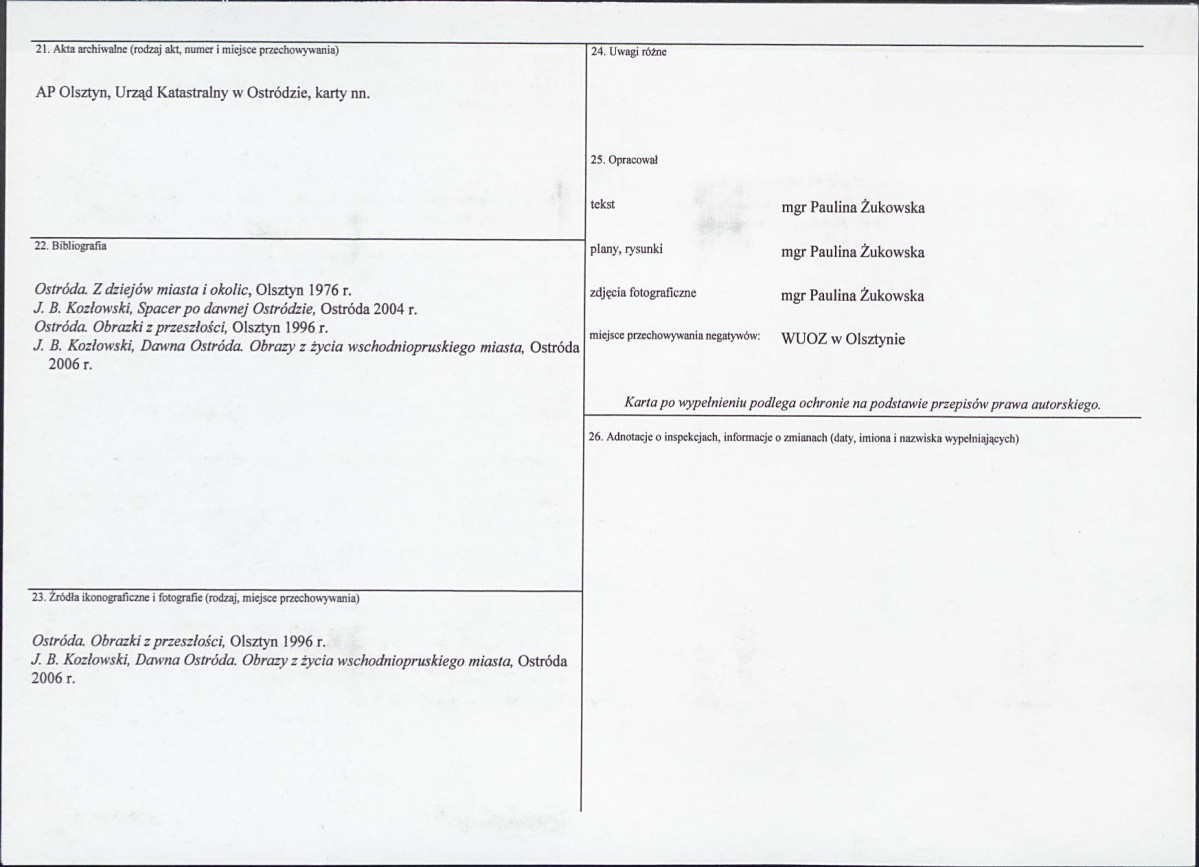 21. Akta archiwalne (rodzaj akt, numer i miejsce przechowywania)

AP Olsztyn, Urząd Katastralny w Ostródzie, karty nn.

22. Bibliografia

Ostróda. Z dziejów miasta i okolic, Olsztyn 1976 r.
J. B. Kozłowski, Spacer po dawnej Ostródzie, Ostróda 2004 r.
Ostróda. Obrazki z przeszłości, Olsztyn 1996 r.
J. B. Kozłowski, Dawna Ostróda. Obrazy z życia wschodniopruskiego miasta, Ostróda 2006 r.

23. Źródła ikonograficzne i fotografie (rodzaj, miejsce przechowywania)

Ostróda. Obrazki z przeszłości, Olsztyn 1996 r.
J. B. Kozłowski, Dawna Ostróda. Obrazy z życia wschodniopruskiego miasta, Ostróda 2006 r.

24. Uwagi różne

25. Opracował

tekst mgr Paulina Żukowska

plany, rysunki mgr Paulina Żukowska

zdjęcia fotograficzne mgr Paulina Żukowska

miejsce przechowywania negatywów: WUOZ w Olsztynie

Karta po wypełnieniu podlega ochronie na podstawie przepisów prawa autorskiego.

26. Adnotacje o inspekcjach, informacje o zmianach (daty, imiona i nazwiska wypełniających)